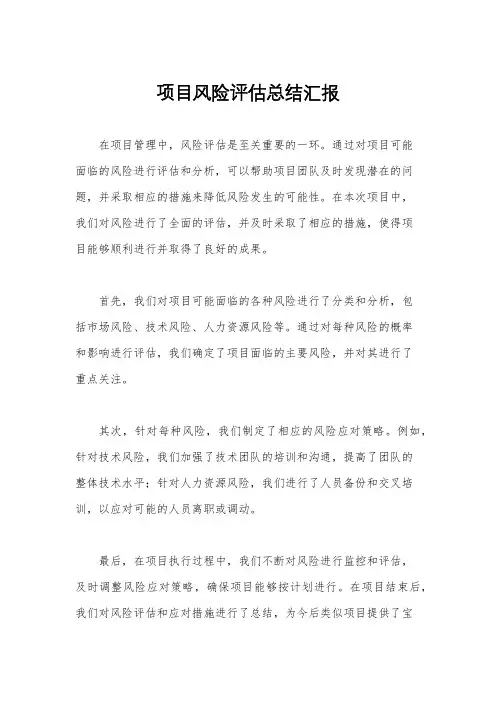 项目风险评估总结汇报

在项目管理中，风险评估是至关重要的一环。通过对项目可能面临的风险进行评估和分析，可以帮助项目团队及时发现潜在的问题，并采取相应的措施来降低风险发生的可能性。在本次项目中，我们对风险进行了全面的评估，并及时采取了相应的措施，使得项目能够顺利进行并取得了良好的成果。

首先，我们对项目可能面临的各种风险进行了分类和分析，包括市场风险、技术风险、人力资源风险等。通过对每种风险的概率和影响进行评估，我们确定了项目面临的主要风险，并对其进行了重点关注。

其次，针对每种风险，我们制定了相应的风险应对策略。例如，针对技术风险，我们加强了技术团队的培训和沟通，提高了团队的整体技术水平；针对人力资源风险，我们进行了人员备份和交叉培训，以应对可能的人员离职或调动。

最后，在项目执行过程中，我们不断对风险进行监控和评估，及时调整风险应对策略，确保项目能够按计划进行。在项目结束后，我们对风险评估和应对措施进行了总结，为今后类似项目提供了宝